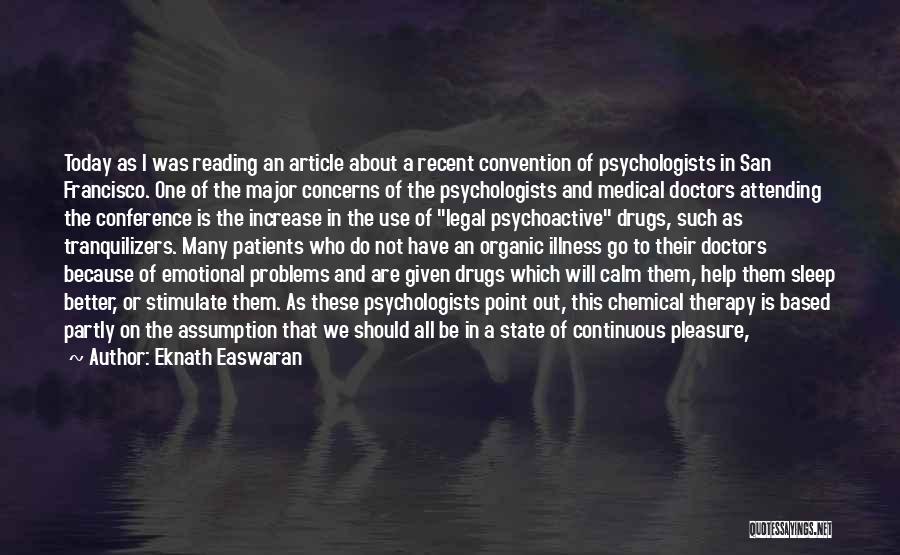 Today as I was reading an article about a recent convention of psychologists in San Francisco. One of the major concerns of the psychologists and medical doctors attending the conference is the increase in the use of "legal psychoactive" drugs, such as tranquilizers. Many patients who do not have an organic illness go to their doctors because of emotional problems and are given drugs which will calm them, help them sleep better, or stimulate them. As these psychologists point out, this chemical therapy is based partly on the assumption that we should all be in a state of continuous pleasure,

~ Author: Eknath Easwaran

QUOTESSAYINGS.NET